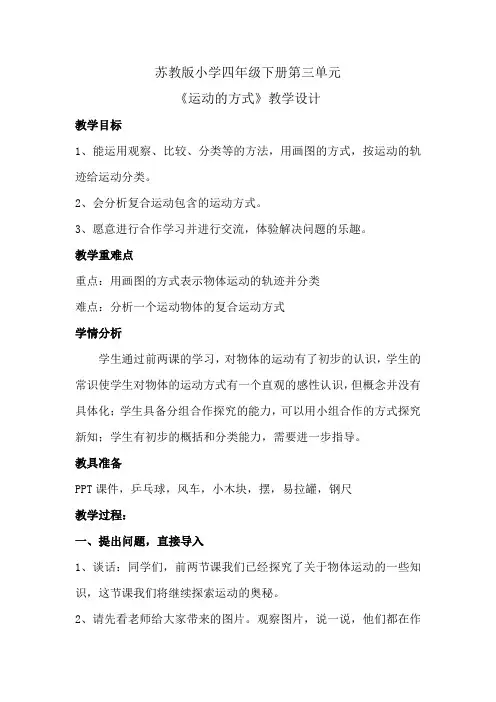 苏教版小学四年级下册第三单元

《运动的方式》教学设计

教学目标

1、能运用观察、比较、分类等的方法，用画图的方式，按运动的轨迹给运动分类。

2、会分析复合运动包含的运动方式。

3、愿意进行合作学习并进行交流，体验解决问题的乐趣。

教学重难点

重点：用画图的方式表示物体运动的轨迹并分类

难点：分析一个运动物体的复合运动方式

学情分析

学生通过前两课的学习，对物体的运动有了初步的认识，学生的常识使学生对物体的运动方式有一个直观的感性认识，但概念并没有具体化；学生具备分组合作探究的能力，可以用小组合作的方式探究新知；学生有初步的概括和分类能力，需要进一步指导。

教具准备

PPT课件，乒乓球，风车，小木块，摆，易拉罐，钢尺

教学过程：

一、提出问题，直接导入

1、谈话：同学们，前两节课我们已经探究了关于物体运动的一些知识，这节课我们将继续探索运动的奥秘。

2、请先看老师给大家带来的图片。观察图片，说一说，他们都在作